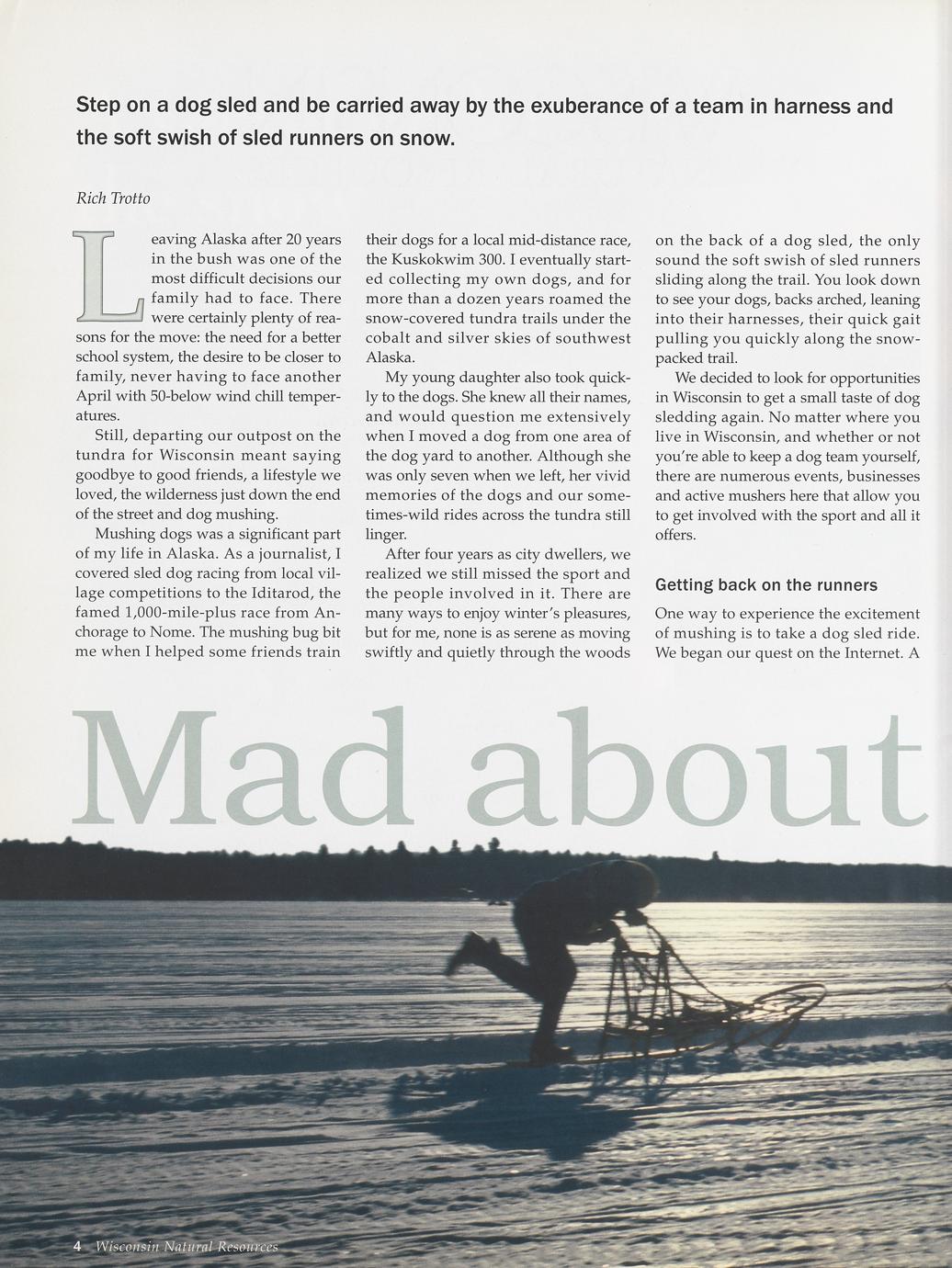 Step on a dog sled and be carried away by the exuberance of a team in harness and the soft swish of sled runners on snow.

Rich Trotto

Leaving Alaska after 20 years in the bush was one of the most difficult decisions our family had to face. There were certainly plenty of reasons for the move: the need for a better school system, the desire to be closer to family, never having to face another April with 50-below wind chill temperatures.

Still, departing our outpost on the tundra for Wisconsin meant saying goodbye to good friends, a lifestyle we loved, the wilderness just down the end of the street and dog mushing.

Mushing dogs was a significant part of my life in Alaska. As a journalist, I covered sled dog racing from local village competitions to the Iditarod, the famed 1,000-mile-plus race from Anchorage to Nome. The mushing bug bit me when I helped some friends train their dogs for a local mid-distance race, the Kuskokwim 300. I eventually started collecting my own dogs, and for more than a dozen years roamed the snow-covered tundra trails under the cobalt and silver skies of southwest Alaska.

My young daughter also took quickly to the dogs. She knew all their names, and would question me extensively when I moved a dog from one area of the dog yard to another. Although she was only seven when we left, her vivid memories of the dogs and our sometimes-wild rides across the tundra still linger.

After four years as city dwellers, we realized we still missed the sport and the people involved in it. There are many ways to enjoy winter's pleasures, but for me, none is as serene as moving swiftly and quietly through the woods on the back of a dog sled, the only sound the soft swish of sled runners sliding along the trail. You look down to see your dogs, backs arched, leaning into their harnesses, their quick gait pulling you quickly along the snow-packed trail.

We decided to look for opportunities in Wisconsin to get a small taste of dog sledding again. No matter where you live in Wisconsin, and whether or not you're able to keep a dog team yourself, there are numerous events, businesses and active mushers here that allow you to get involved with the sport and all it offers.

Getting back on the runners

One way to experience the excitement of mushing is to take a dog sled ride. We began our quest on the Internet. A

Mad about

4 Wisconsin Natural Resources